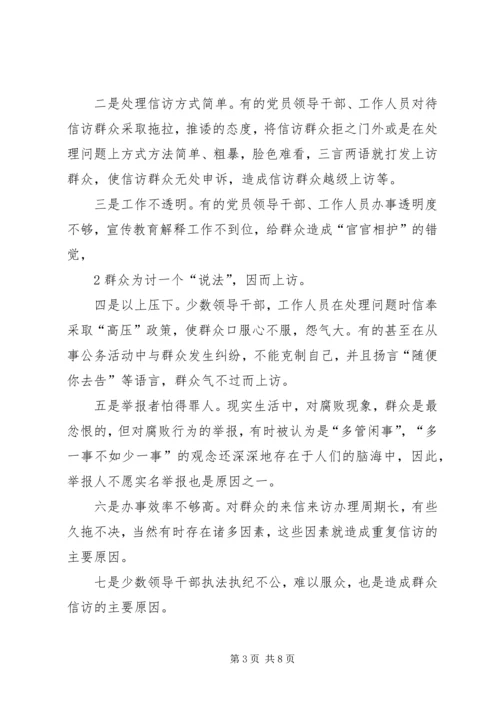 二是处理信访方式简单。有的党员领导干部、工作人员对待信访群众采取拖拉，推诿的态度，将信访群众拒之门外或是在处理问题上方式方法简单、粗暴，脸色难看，三言两语就打发上访群众，使信访群众无处申诉，造成信访群众越级上访等。

三是工作不透明。有的党员领导干部、工作人员办事透明度不够，宣传教育解释工作不到位，给群众造成“官官相护”的错觉，

2 群众为讨一个“说法”，因而上访。

四是以上压下。少数领导干部，工作人员在处理问题时信奉采取“高压”政策，使群众口服心不服，怨气大。有的甚至在从事公务活动中与群众发生纠纷，不能克制自己，并且扬言“随便你去告”等语言，群众气不过而上访。

五是举报者怕得罪人。现实生活中，对腐败现象，群众是最忿恨的，但对腐败行为的举报，有时被认为是“多管闲事”，“多一事不如少一事”的观念还深深地存在于人们的脑海中，因此，举报人不愿实名举报也是原因之一。

六是办事效率不够高。对群众的来信来访办理周期长，有些久拖不决，当然有时存在诸多因素，这些因素就造成重复信访的主要原因。

七是少数领导干部执法执纪不公，难以服众，也是造成群众信访的主要原因。

第 3 页 共 8 页